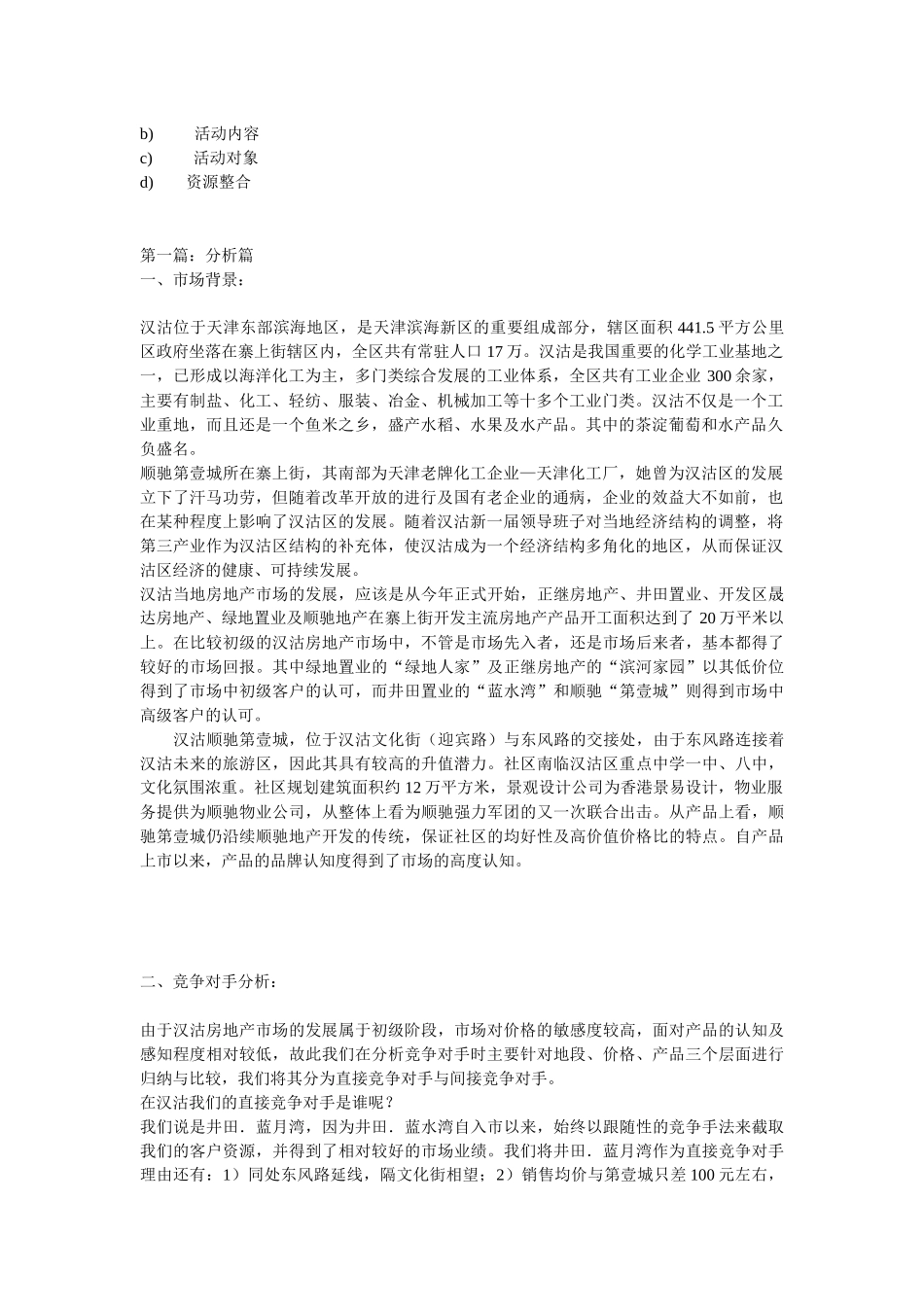 b) 活动内容
c) 活动对象
d) 资源整合

第一篇：分析篇
一、市场背景：

汉沽位于天津东部滨海地区，是天津滨海新区的重要组成部分，辖区面积 441.5 平方公里区政府坐落在寨上街辖区内，全区共有常驻人口 17 万。汉沽是我国重要的化学工业基地之一，已形成以海洋化工为主，多门类综合发展的工业体系，全区共有工业企业 300 余家，主要有制盐、化工、轻纺、服装、冶金、机械加工等十多个工业门类。汉沽不仅是一个工业重地，而且还是一个鱼米之乡，盛产水稻、水果及水产品。其中的茶淀葡萄和水产品久负盛名。
顺驰第壹城所在寨上街，其南部为天津老牌化工企业—天津化工厂，她曾为汉沽区的发展立下了汗马功劳，但随着改革开放的进行及国有老企业的通病，企业的效益大不如前，也在某种程度上影响了汉沽区的发展。随着汉沽新一届领导班子对当地经济结构的调整，将第三产业作为汉沽区结构的补充体，使汉沽成为一个经济结构多角化的地区，从而保证汉沽区经济的健康、可持续发展。
汉沽当地房地产市场的发展，应该是从今年正式开始，正继房地产、井田置业、开发区晟达房地产、绿地置业及顺驰地产在寨上街开发主流房地产产品开工面积达到了 20 万平米以上。在比较初级的汉沽房地产市场中，不管是市场先入者，还是市场后来者，基本都得了较好的市场回报。其中绿地置业的“绿地人家”及正继房地产的“滨河家园”以其低价位得到了市场中初级客户的认可，而井田置业的“蓝水湾”和顺驰“第壹城”则得到市场中高级客户的认可。
汉沽顺驰第壹城，位于汉沽文化街（迎宾路）与东风路的交接处，由于东风路连接着汉沽未来的旅游区，因此其具有较高的升值潜力。社区南临汉沽区重点中学一中、八中，文化氛围浓重。社区规划建筑面积约 12 万平方米，景观设计公司为香港景易设计，物业服务提供为顺驰物业公司，从整体上看为顺驰强力军团的又一次联合出击。从产品上看，顺驰第壹城仍沿续顺驰地产开发的传统，保证社区的均好性及高价值价格比的特点。自产品上市以来，产品的品牌认知度得到了市场的高度认知。

二、竞争对手分析：

由于汉沽房地产市场的发展属于初级阶段，市场对价格的敏感度较高，面对产品的认知及感知程度相对较低，故此我们在分析竞争对手时主要针对地段、价格、产品三个层面进行归纳与比较，我们将其分为直接竞争对手与间接竞争对手。
在汉沽我们的直接竞争对手是谁呢？
我们说是井田．蓝月湾，因为井田．蓝水湾自入市以来，始终以跟随性的竞争手法来截取我们的客户资源，并得到了相对较好的市场业绩。我们将井田．蓝月湾作为直接竞争对手理由还有：1）同处东风路延线，隔文化街相望；2）销售均价与第壹城只差 100 元左右，